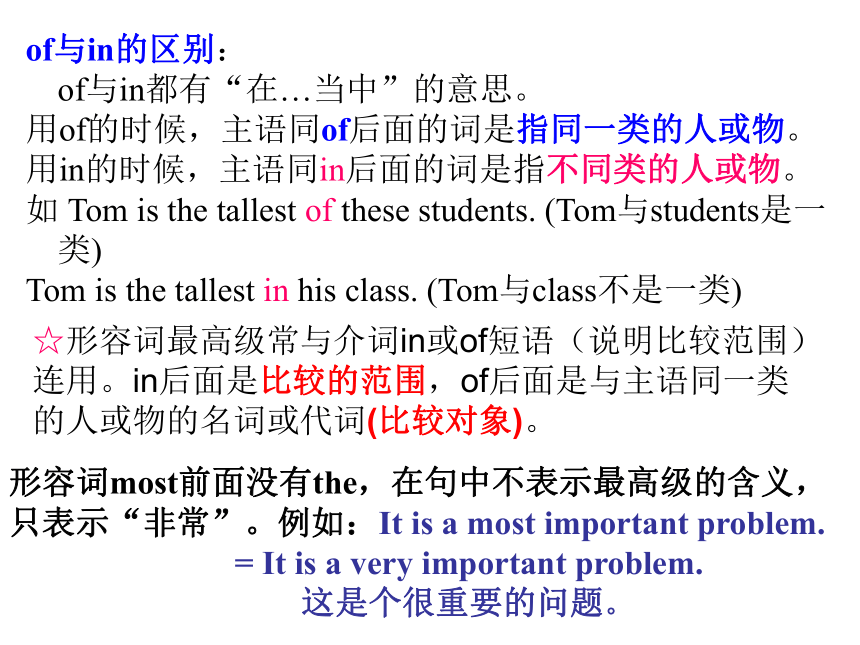 of与in的区别：

of与in都有“在…当中”的意思。

用of的时候，主语同of后面的词是指同一类的人或物。

用in的时候，主语同in后面的词是指不同类的人或物。

如 Tom is the tallest of these students. (Tom与students是一类)

Tom is the tallest in his class. (Tom与class不是一类)

☆形容词最高级常与介词in或of短语（说明比较范围）连用。in后面是比较的范围，of后面是与主语同一类的人或物的名词或代词(比较对象)。

形容词most前面没有the，在句中不表示最高级的含义，只表示“非常”。例如：It is a most important problem.

= It is a very important problem.

这是个很重要的问题。